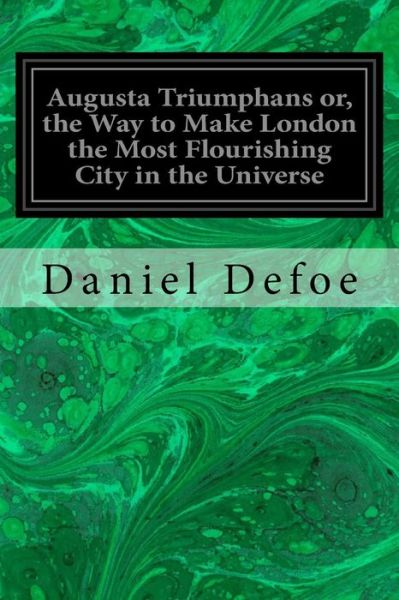 Augusta Triumphans or, the Way to Make London the Most Flourishing City in the Universe

Daniel Defoe